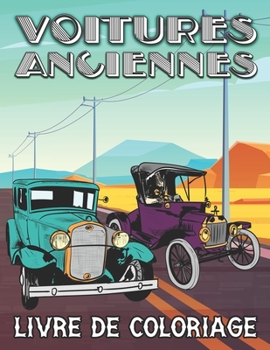 VOITURES ANCIENNES

LIVRE DE COLORIAGE